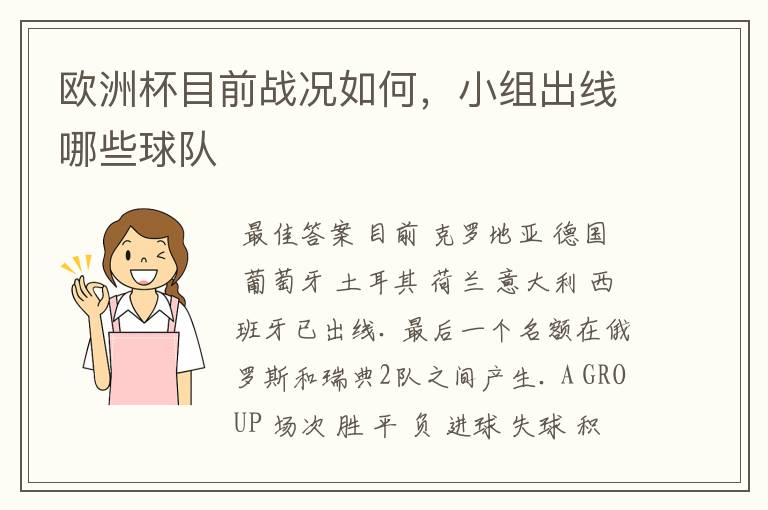 欧洲杯目前战况如何，小组出线哪些球队

最佳答案 目前 克罗地亚 德国 葡萄牙 土耳其 荷兰 意大利 西班牙已出线. 最后一个名额在俄罗斯和瑞典2队之间产生. A GROUP 场次 胜 平 负 进球 失球 积